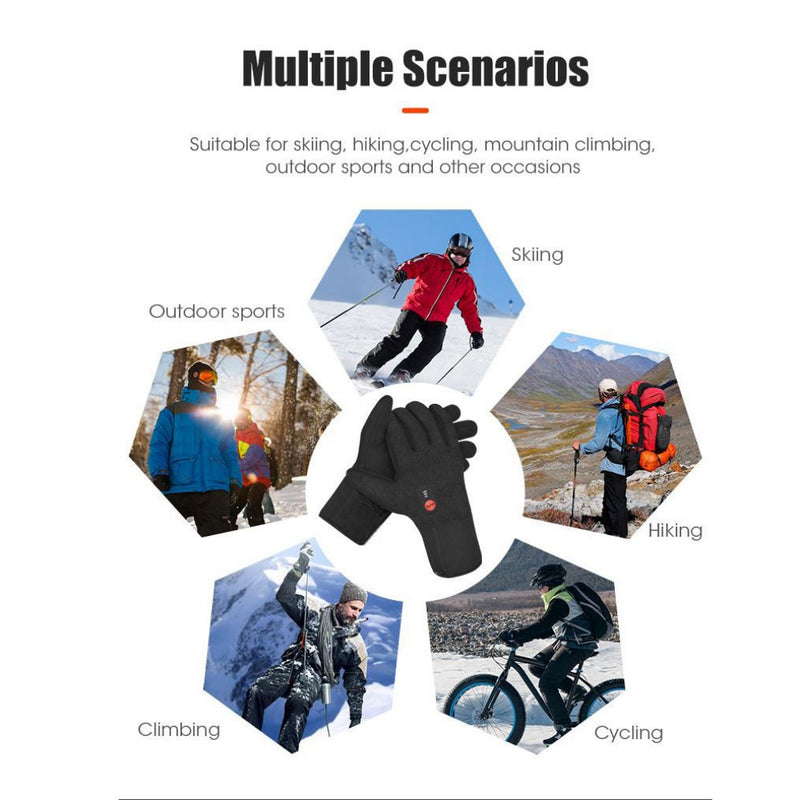 Multiple Scenarios

Suitable for skiing, hiking,cycling, mountain climbing, outdoor sports and other occasions

Skiing

Outdoor sports

Hiking

Climbing

Cycling